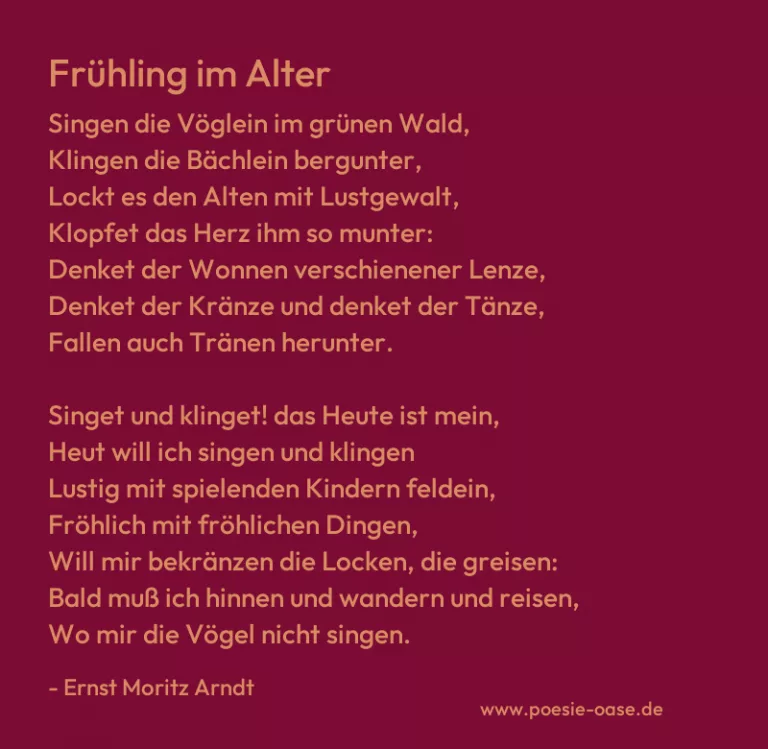 Frühling im Alter

Singen die Vöglein im grünen Wald,
Klingen die Bächlein bergunter,
Lockt es den Alten mit Lustgewalt,
Klopfet das Herz ihm so munter:
Denket der Wonnen verschienener Lenze,
Denket der Kränze und denket der Tänze,
Fallen auch Tränen herunter.

Singet und klinget! das Heute ist mein,
Heut will ich singen und klingen
Lustig mit spielenden Kindern feldein,
Fröhlich mit fröhlichen Dingen,
Will mir bekränzen die Locken, die greisen:
Bald muß ich hinnen und wandern und reisen,
Wo mir die Vögel nicht singen.

- Ernst Moritz Arndt

www.poesie-oase.de